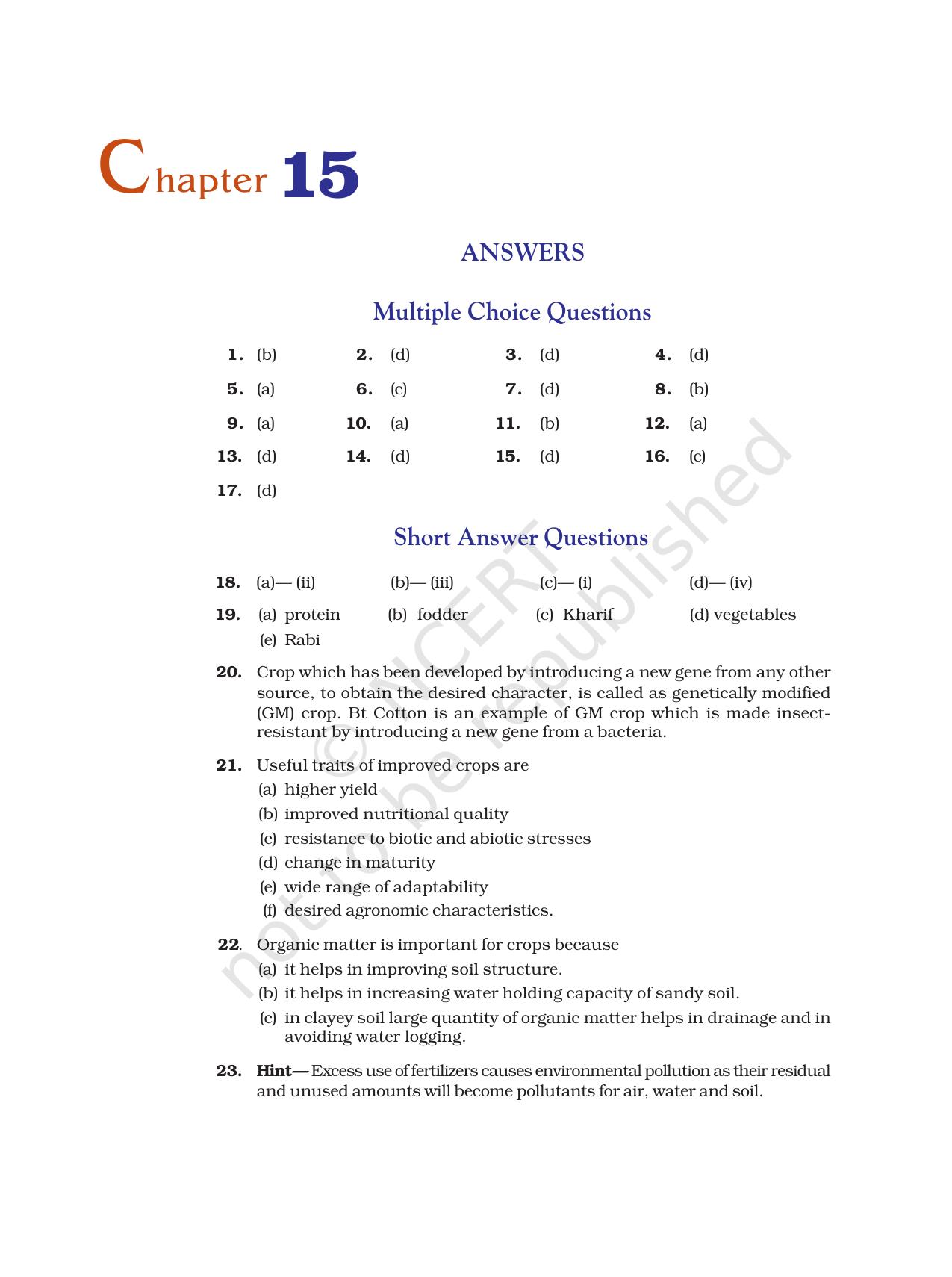 Chapter 15

ANSWERS

Multiple Choice Questions

1. (b) 2. (d) 3. (d) 4. (d)

5. (a) 6. (c) 7. (d) 8. (b)

9. (a) 10. (a) 11. (b) 12. (a)

13. (d) 14. (d) 15. (d) 16. (c)

17. (d)

Short Answer Questions

18. (a)— (ii) (b)— (iii) (c)— (i) (d)— (iv)

19. (a) protein (b) fodder (c) Kharif (d) vegetables
(e) Rabi

20. Crop which has been developed by introducing a new gene from any other source, to obtain the desired character, is called as genetically modified (GM) crop. Bt Cotton is an example of GM crop which is made insect-resistant by introducing a new gene from a bacteria.

21. Useful traits of improved crops are
(a) higher yield
(b) improved nutritional quality
(c) resistance to biotic and abiotic stresses
(d) change in maturity
(e) wide range of adaptability
(f) desired agronomic characteristics.

22. Organic matter is important for crops because
(a) it helps in improving soil structure.
(b) it helps in increasing water holding capacity of sandy soil.
(c) in clayey soil large quantity of organic matter helps in drainage and in avoiding water logging.

23. Hint— Excess use of fertilizers causes environmental pollution as their residual and unused amounts will become pollutants for air, water and soil.

© NCERT not to be republished